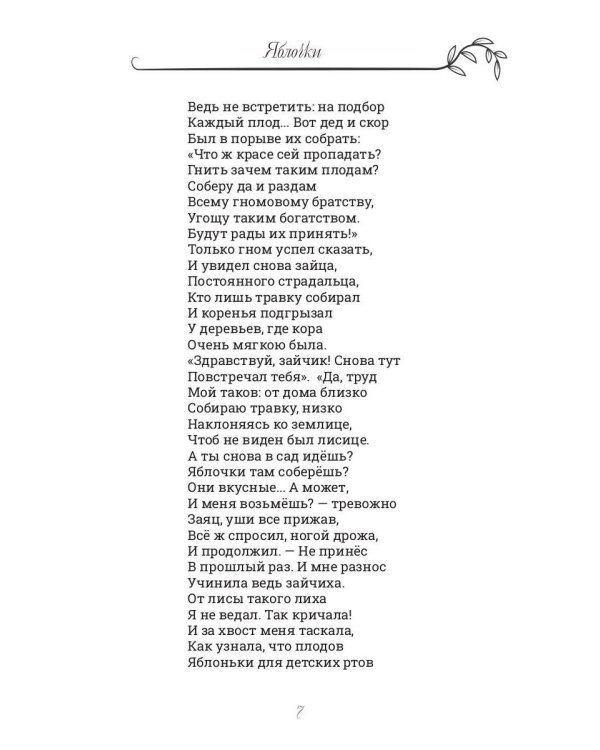 Яблочки

Ведь не встретить: на подбор
Каждый плод... Вот дед и скор
Был в порыве их собрать:
«Что ж красе сей пропадать?
Гнить зачем таким плодам?
Соберу да и раздам
Всему гномовому братству,
Угощу таким богатством.
Будут рады их принять!»
Только гном успел сказать,
И увидел снова зайца,
Постоянного страдальца,
Кто лишь травку собирал
И коренья подгрызал
У деревьев, где кора
Очень мягкою была.
«Здравствуй, зайчик! Снова тут
Повстречал тебя». «Да, труд
Мой таков: от дома близко
Собираю травку, низко
Наклоняясь ко землице,
Чтоб не виден был лисице.
А ты снова в сад идёшь?
Яблочки там соберёшь?
Они вкусные... А может,
И меня возьмёшь? — тревожно
Заяц, уши все прижав,
Всё ж спросил, ногой дрожа,
И продолжил. — Не принёс
В прошлый раз. И мне разнос
Учинила ведь зайчиха.
От лисы такого лиха
Я не ведал. Так кричала!
И за хвост меня таскала,
Как узнала, что плодов
Яблоньки для детских ртов

7